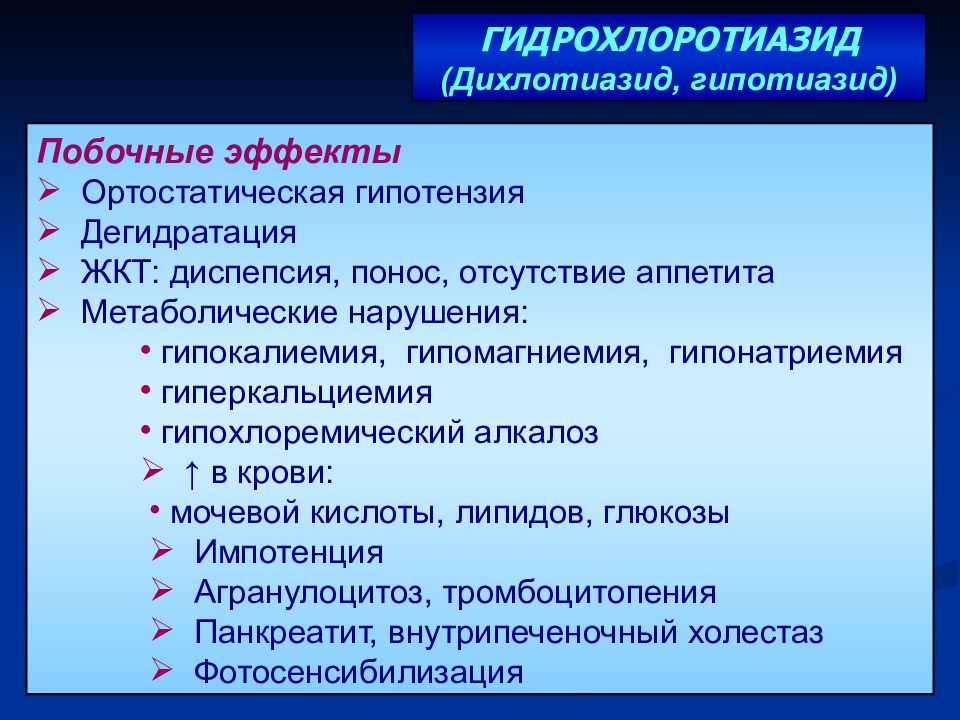 ГИДРОХЛОРОТИАЗИД
(Дихлотиазид, гипотиазид)

Побочные эффекты
➢ Ортостатическая гипотензия
➢ Дегидратация
➢ ЖКТ: диспепсия, понос, отсутствие аппетита
➢ Метаболические нарушения:
• гипокалиемия, гипомагниемия, гипонатриемия
• гиперкальциемия
• гипохлоремический алкалоз
➢ ↑ в крови:
• мочевой кислоты, липидов, глюкозы
➢ Импотенция
➢ Агранулоцитоз, тромбоцитопения
➢ Панкреатит, внутрипеченочный холестаз
➢ Фотосенсибилизация